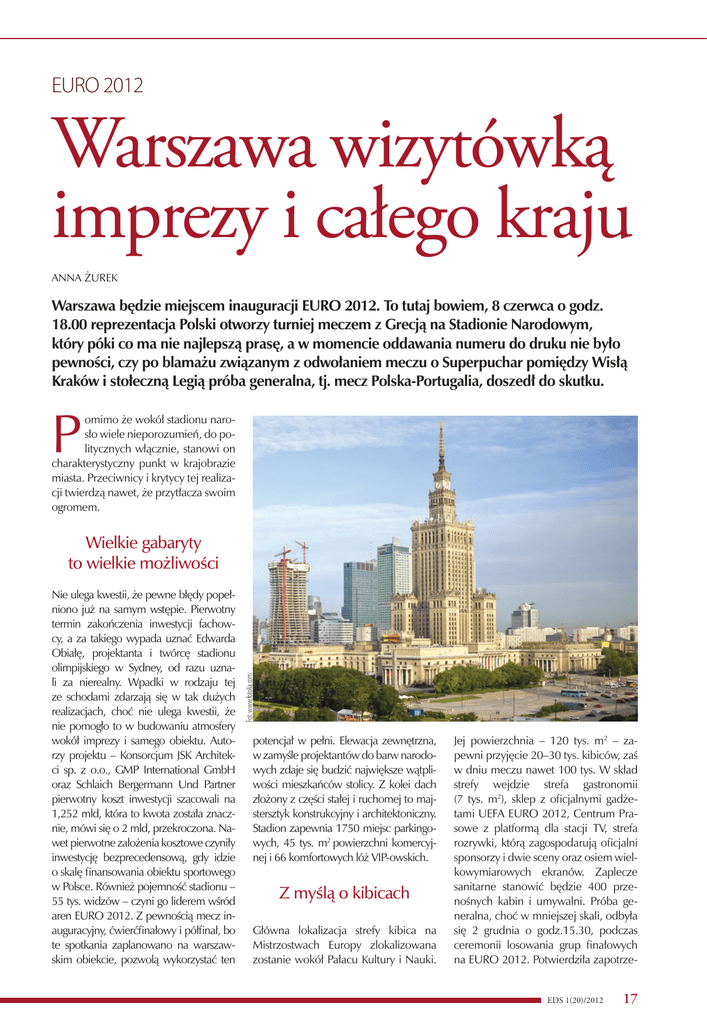 EURO 2012

Warszawa wizytówką imprezy i całego kraju

ANNA ŻUREK

Warszawa będzie miejscem inauguracji EURO 2012. To tutaj bowiem, 8 czerwca o godz. 18.00 reprezentacja Polski otworzy turniej meczem z Grecją na Stadionie Narodowym, który póki co ma nie najlepszą prasę, a w momencie oddawania numeru do druku nie było pewności, czy po blamażu związanym z odwołaniem meczu o Superpuchar pomiędzy Wisłą Kraków i stołeczną Legią próba generalna, tj. mecz Polska-Portugalia, doszedł do skutku.

Pomimo że wokół stadionu narosło wiele nieporozumień, do politycznych włącznie, stanowi on charakterystyczny punkt w krajobrazie miasta. Przeciwnicy i krytycy tej realizacji twierdzą nawet, że przytłacza swoim ogromem.

Wielkie gabaryty to wielkie możliwości

Nie ulega kwestii, że pewne błędy popełniono już na samym wstępie. Pierwotny termin zakończenia inwestycji fachowcy, a za takiego wypada uznać Edwarda Obiałę, projektanta i twórcę stadionu olimpijskiego w Sydney, od razu uznali za nierealny. Wpadki w rodzaju tej ze schodami zdarzają się w tak dużych realizacjach, choć nie ulega kwestii, że nie pomogło to w budowaniu atmosfery wokół imprezy i samego obiektu. Autorzy projektu – Konsorcjum JSK Architekci sp. z o.o., GMP International GmbH oraz Schlaich Bergermann Und Partner pierwotny koszt inwestycji szacowali na 1,252 mld, która to kwota została znacznie, mówi się o 2 mld, przekroczona. Nawet pierwotne założenia kosztowe czyniły inwestycję bezprecedensową, gdy idzie o skalę finansowania obiektu sportowego w Polsce. Również pojemność stadionu – 55 tys. widzów – czyni go liderem wśród aren EURO 2012. Z pewnością mecz inauguracyjny, ćwierćfinałowy i półfinał, bo te spotkania zaplanowano na warszawskim obiekcie, pozwolą wykorzystać ten

Fot. www.fotolia.com

potencjał w pełni. Elewacja zewnętrzna, w zamyśle projektantów do barw narodowych zdaje się budzić największe wątpliwości mieszkańców stolicy. Z kolei dach złożony z części stałej i ruchomej to majstersztyk konstrukcyjny i architektoniczny. Stadion zapewnia 1750 miejsc parkingowych, 45 tys. m$^2$ powierzchni komercyjnej i 66 komfortowych lóż VIP-owskich.

Z myślą o kibicach

Główna lokalizacja strefy kibica na Mistrzostwach Europy zlokalizowana zostanie wokół Pałacu Kultury i Nauki. Jej powierzchnia – 120 tys. m$^2$ – zapewni przyjęcie 20–30 tys. kibiców, zaś w dniu meczu nawet 100 tys. W skład strefy wejdzie strefa gastronomii (7 tys. m$^2$), sklep z oficjalnymi gadżetami UEFA EURO 2012, Centrum Prasowe z platformą dla stacji TV, strefa rozrywki, którą zagospodarują oficjalni sponsorzy i dwie sceny oraz osiem wielkowymiarowych ekranów. Zaplecze sanitarne stanowić będzie 400 przenośnych kabin i umywalni. Próba generalna, choć w mniejszej skali, odbyła się 2 grudnia o godz.15.30, podczas ceremonii losowania grup finałowych na EURO 2012. Potwierdziła zapotrze-

EDS 1(20)/2012 17